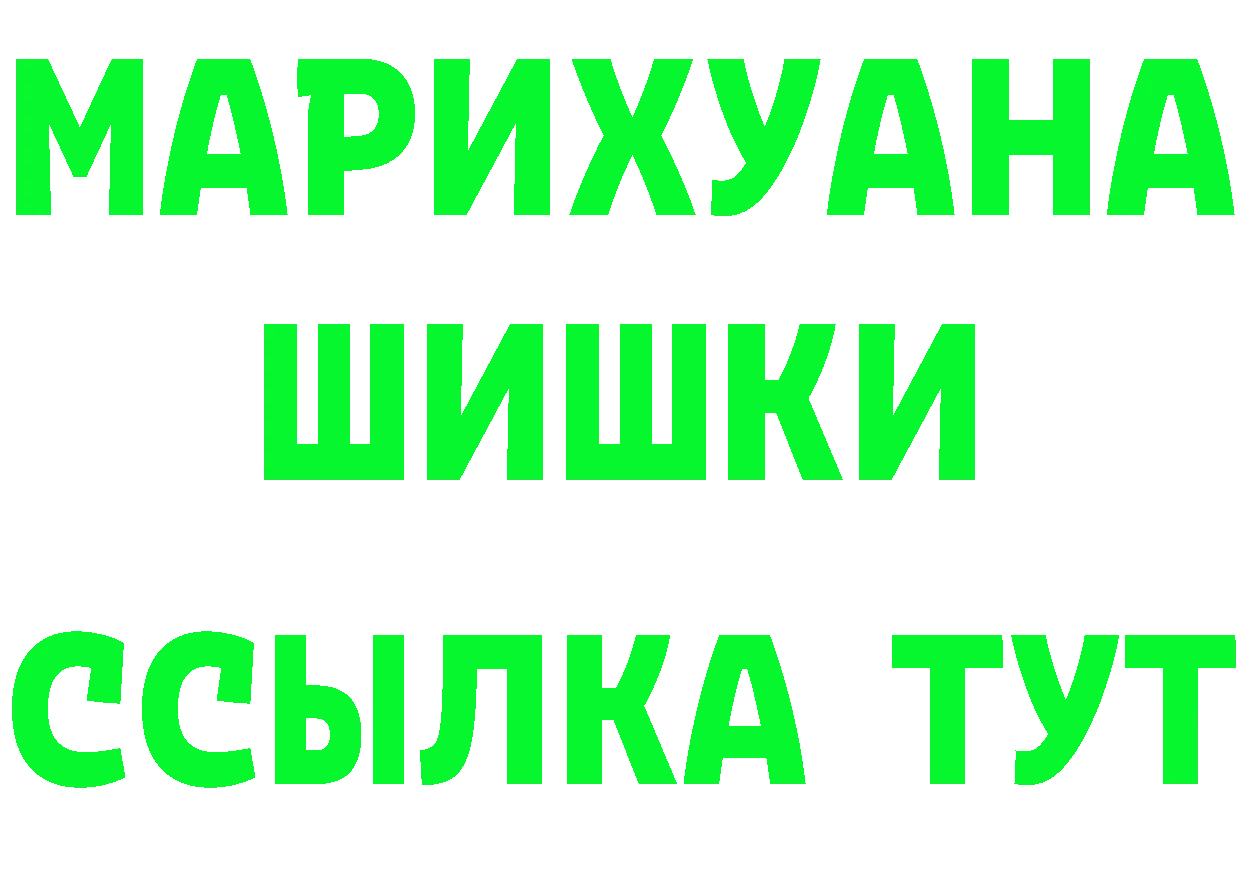 МАРИХУАНА
ШИШКИ
ССЫЛКА ТУТ